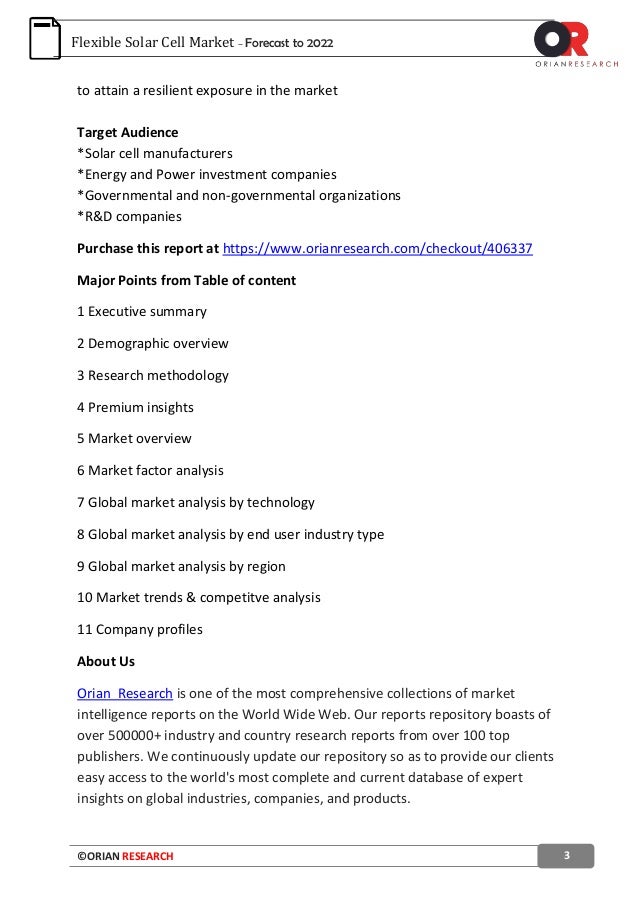 Flexible Solar Cell Market – Forecast to 2022

OR
ORIANRESEARCH

to attain a resilient exposure in the market

Target Audience
*Solar cell manufacturers
*Energy and Power investment companies
*Governmental and non-governmental organizations
*R&D companies

Purchase this report at https://www.orianresearch.com/checkout/406337

Major Points from Table of content

1 Executive summary

2 Demographic overview

3 Research methodology

4 Premium insights

5 Market overview

6 Market factor analysis

7 Global market analysis by technology

8 Global market analysis by end user industry type

9 Global market analysis by region

10 Market trends & competitve analysis

11 Company profiles

About Us

Orian Research is one of the most comprehensive collections of market intelligence reports on the World Wide Web. Our reports repository boasts of over 500000+ industry and country research reports from over 100 top publishers. We continuously update our repository so as to provide our clients easy access to the world's most complete and current database of expert insights on global industries, companies, and products.

©ORIAN RESEARCH

3